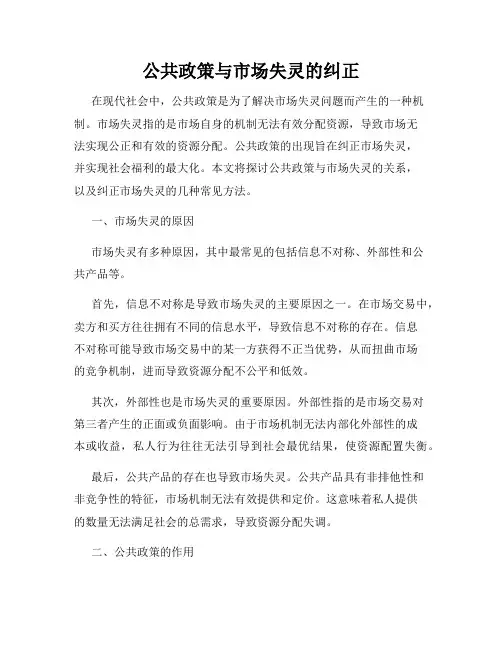 公共政策与市场失灵的纠正

在现代社会中，公共政策是为了解决市场失灵问题而产生的一种机制。市场失灵指的是市场自身的机制无法有效分配资源，导致市场无法实现公正和有效的资源分配。公共政策的出现旨在纠正市场失灵，并实现社会福利的最大化。本文将探讨公共政策与市场失灵的关系，以及纠正市场失灵的几种常见方法。

一、市场失灵的原因

市场失灵有多种原因，其中最常见的包括信息不对称、外部性和公共产品等。

首先，信息不对称是导致市场失灵的主要原因之一。在市场交易中，卖方和买方往往拥有不同的信息水平，导致信息不对称的存在。信息不对称可能导致市场交易中的某一方获得不正当优势，从而扭曲市场的竞争机制，进而导致资源分配不公平和低效。

其次，外部性也是市场失灵的重要原因。外部性指的是市场交易对第三者产生的正面或负面影响。由于市场机制无法内部化外部性的成本或收益，私人行为往往无法引导到社会最优结果，使资源配置失衡。

最后，公共产品的存在也导致市场失灵。公共产品具有非排他性和非竞争性的特征，市场机制无法有效提供和定价。这意味着私人提供的数量无法满足社会的总需求，导致资源分配失调。

二、公共政策的作用